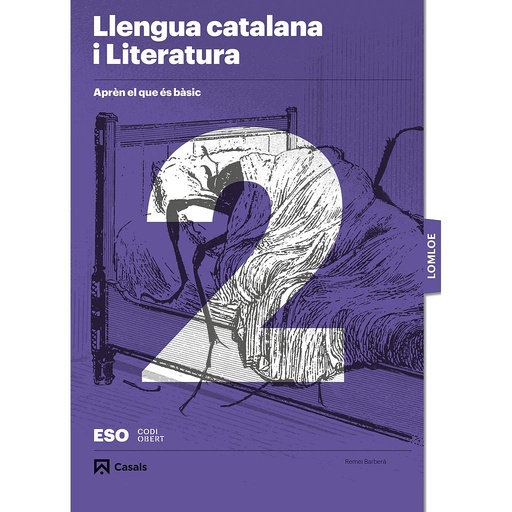 Llengua catalana i Literatura

Aprèn el que és bàsic

2

LOMLOE

ESO CODI OBERT

Casals

Remei Barberà